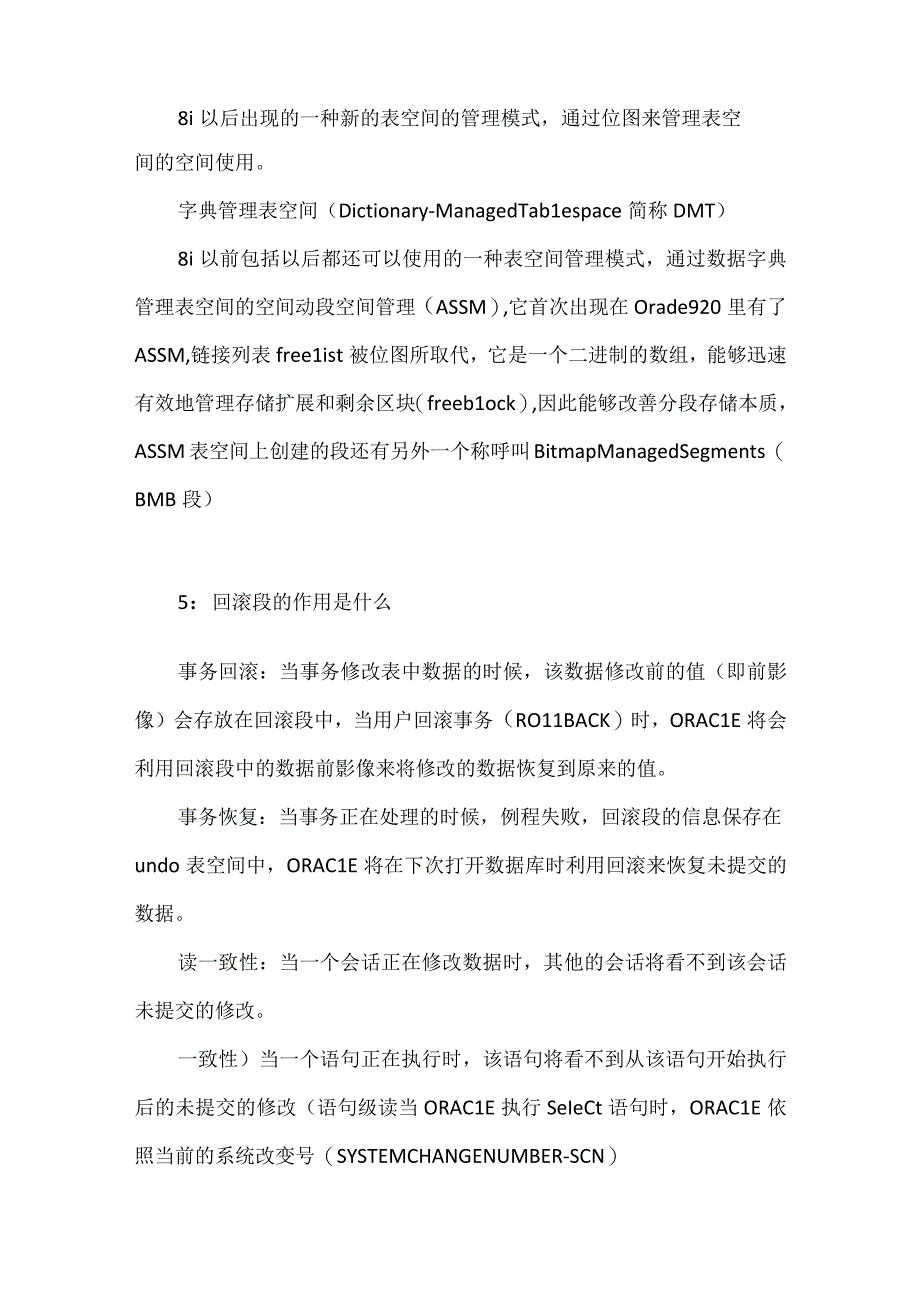 8i 以后出现的一种新的表空间的管理模式，通过位图来管理表空间的空间使用。

字典管理表空间（Dictionary-ManagedTab1espace 简称 DMT）

8i 以前包括以后都还可以使用的一种表空间管理模式，通过数据字典管理表空间的空间动段空间管理（ASSM），它首次出现在 Orade920 里有了 ASSM,链接列表 free1ist 被位图所取代，它是一个二进制的数组，能够迅速有效地管理存储扩展和剩余区块（freeb1ock），因此能够改善分段存储本质，ASSM 表空间上创建的段还有另外一个称呼叫 BitmapManagedSegments（BMB 段）

5：回滚段的作用是什么

事务回滚：当事务修改表中数据的时候，该数据修改前的值（即前影像）会存放在回滚段中，当用户回滚事务（RO11BACK）时，ORAC1E 将会利用回滚段中的数据前影像来将修改的数据恢复到原来的值。

事务恢复：当事务正在处理的时候，例程失败，回滚段的信息保存在 undo 表空间中，ORAC1E 将在下次打开数据库时利用回滚来恢复未提交的数据。

读一致性：当一个会话正在修改数据时，其他的会话将看不到该会话未提交的修改。

一致性）当一个语句正在执行时，该语句将看不到从该语句开始执行后的未提交的修改（语句级读当 ORAC1E 执行 SeIeCt 语句时，ORAC1E 依照当前的系统改变号（SYSTEMCHANGENUMBER-SCN）